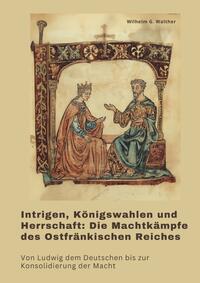 Wilhelm G. Walther

Intrigen, Königswahlen und Herrschaft: Die Machtkämpfe des Ostfränkischen Reiches

Von Ludwig dem Deutschen bis zur Konsolidierung der Macht